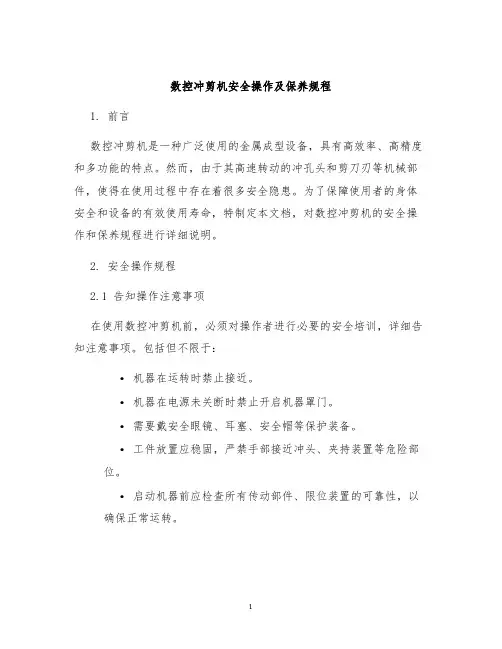 数控冲剪机安全操作及保养规程

1. 前言

数控冲剪机是一种广泛使用的金属成型设备，具有高效率、高精度和多功能的特点。然而，由于其高速转动的冲孔头和剪刀刃等机械部件，使得在使用过程中存在着很多安全隐患。为了保障使用者的身体安全和设备的有效使用寿命，特制定本文档，对数控冲剪机的安全操作和保养规程进行详细说明。

2. 安全操作规程

2.1 告知操作注意事项

在使用数控冲剪机前，必须对操作者进行必要的安全培训，详细告知注意事项。包括但不限于：

• 机器在运转时禁止接近。

• 机器在电源未关断时禁止开启机器罩门。

• 需要戴安全眼镜、耳塞、安全帽等保护装备。

• 工件放置应稳固，严禁手部接近冲头、夹持装置等危险部位。

• 启动机器前应检查所有传动部件、限位装置的可靠性，以确保正常运转。

1